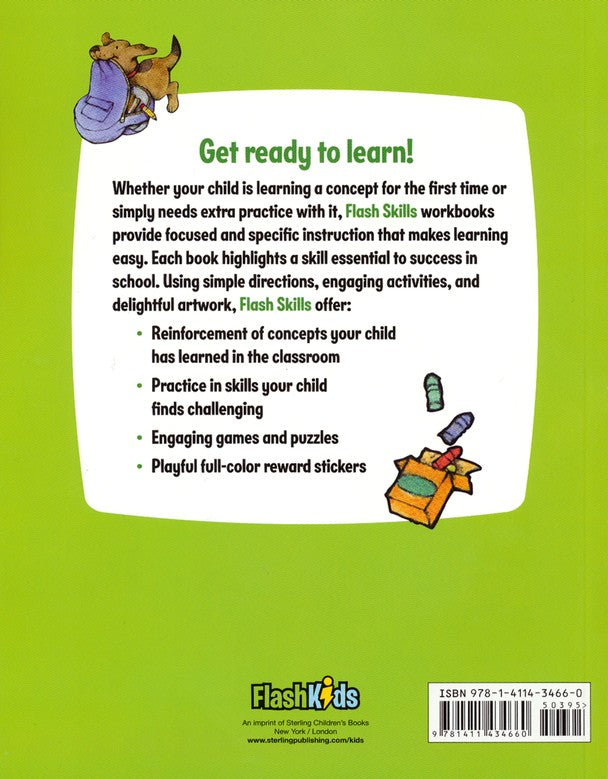 Get ready to learn!

Whether your child is learning a concept for the first time or simply needs extra practice with it, Flash Skills workbooks provide focused and specific instruction that makes learning easy. Each book highlights a skill essential to success in school. Using simple directions, engaging activities, and delightful artwork, Flash Skills offer:

• Reinforcement of concepts your child has learned in the classroom

• Practice in skills your child finds challenging

• Engaging games and puzzles

• Playful full-color reward stickers

FlashKids

An imprint of Sterling Children's Books
New York / London
www.sterlingpublishing.com/kids

ISBN 978-1-4114-3466-0

50395>

9 781411 434660